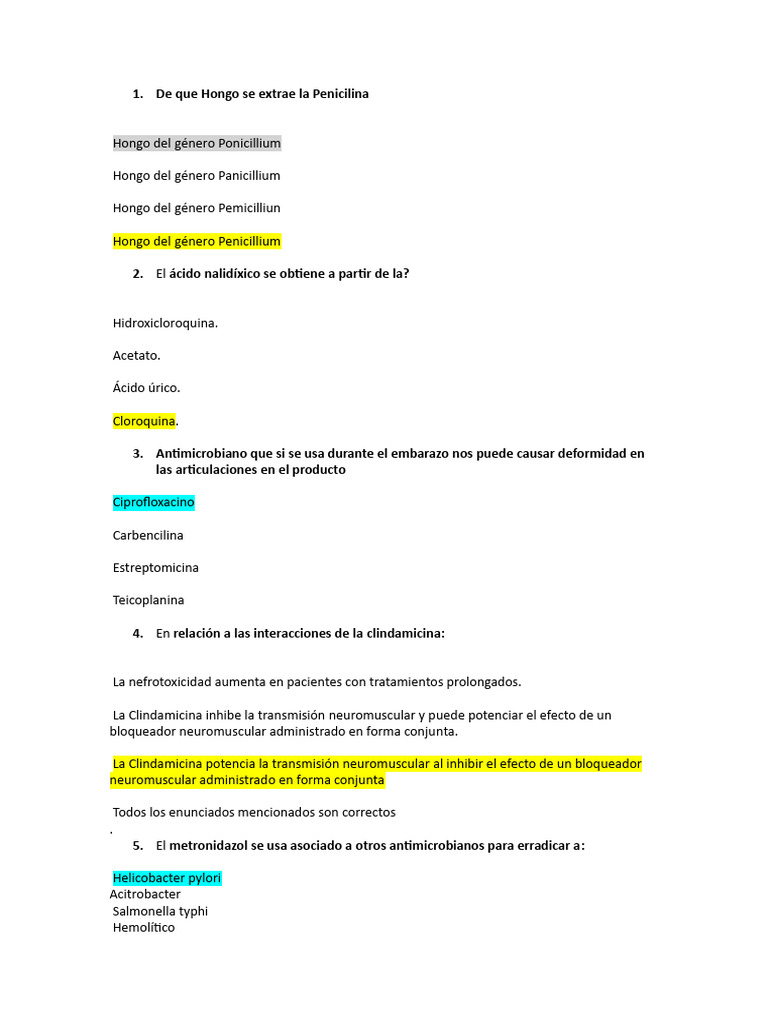 1. De que Hongo se extrae la Penicilina

Hongo del género Ponicillium

Hongo del género Panicillium

Hongo del género Pemicilliun

Hongo del género Penicillium

2. El ácido nalidíxico se obtiene a partir de la?

Hidroxicloroquina.

Acetato.

Ácido úrico.

Cloroquina.

3. Antimicrobiano que si se usa durante el embarazo nos puede causar deformidad en las articulaciones en el producto

Ciprofloxacino

Carbencilina

Estreptomicina

Teicoplanina

4. En relación a las interacciones de la clindamicina:

La nefrotoxicidad aumenta en pacientes con tratamientos prolongados.

La Clindamicina inhibe la transmisión neuromuscular y puede potenciar el efecto de un bloqueador neuromuscular administrado en forma conjunta.

La Clindamicina potencia la transmisión neuromuscular al inhibir el efecto de un bloqueador neuromuscular administrado en forma conjunta

Todos los enunciados mencionados son correctos
.

5. El metronidazol se usa asociado a otros antimicrobianos para erradicar a:

Helicobacter pylori
Acitrobacter
Salmonella typhi
Hemolítico